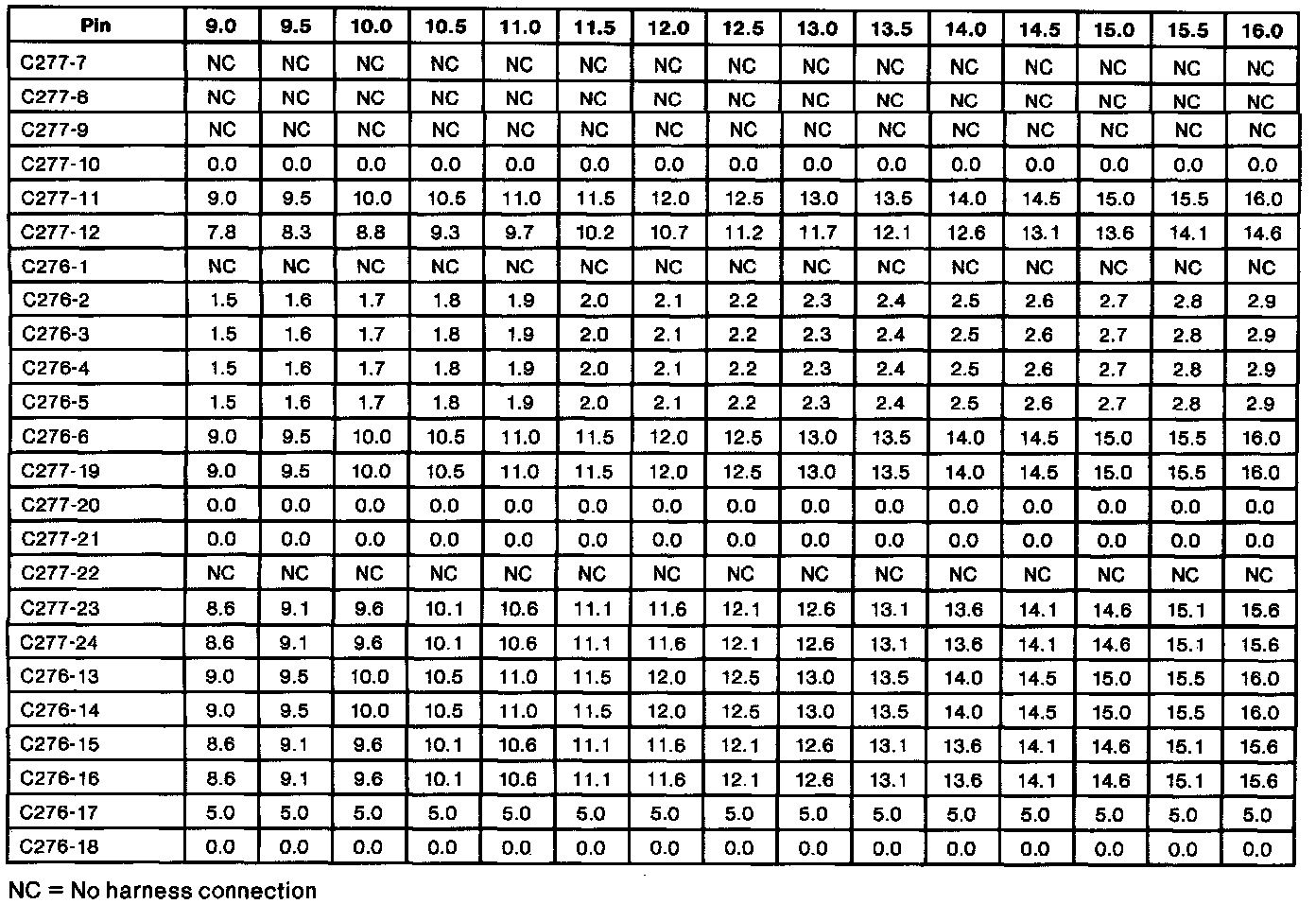 | Pin | 9.0 | 9.5 | 10.0 | 10.5 | 11.0 | 11.5 | 12.0 | 12.5 | 13.0 | 13.5 | 14.0 | 14.5 | 15.0 | 15.5 | 16.0 |
|---|---|---|---|---|---|---|---|---|---|---|---|---|---|---|---|
| C277-7 | NC | NC | NC | NC | NC | NC | NC | NC | NC | NC | NC | NC | NC | NC | NC |
| C277-8 | NC | NC | NC | NC | NC | NC | NC | NC | NC | NC | NC | NC | NC | NC | NC |
| C277-9 | NC | NC | NC | NC | NC | NC | NC | NC | NC | NC | NC | NC | NC | NC | NC |
| C277-10 | 0.0 | 0.0 | 0.0 | 0.0 | 0.0 | 0.0 | 0.0 | 0.0 | 0.0 | 0.0 | 0.0 | 0.0 | 0.0 | 0.0 | 0.0 |
| C277-11 | 9.0 | 9.5 | 10.0 | 10.5 | 11.0 | 11.5 | 12.0 | 12.5 | 13.0 | 13.5 | 14.0 | 14.5 | 15.0 | 15.5 | 16.0 |
| C277-12 | 7.8 | 8.3 | 8.8 | 9.3 | 9.7 | 10.2 | 10.7 | 11.2 | 11.7 | 12.1 | 12.6 | 13.1 | 13.6 | 14.1 | 14.6 |
| C276-1 | NC | NC | NC | NC | NC | NC | NC | NC | NC | NC | NC | NC | NC | NC | NC |
| C276-2 | 1.5 | 1.6 | 1.7 | 1.8 | 1.9 | 2.0 | 2.1 | 2.2 | 2.3 | 2.4 | 2.5 | 2.6 | 2.7 | 2.8 | 2.9 |
| C276-3 | 1.5 | 1.6 | 1.7 | 1.8 | 1.9 | 2.0 | 2.1 | 2.2 | 2.3 | 2.4 | 2.5 | 2.6 | 2.7 | 2.8 | 2.9 |
| C276-4 | 1.5 | 1.6 | 1.7 | 1.8 | 1.9 | 2.0 | 2.1 | 2.2 | 2.3 | 2.4 | 2.5 | 2.6 | 2.7 | 2.8 | 2.9 |
| C276-5 | 1.5 | 1.6 | 1.7 | 1.8 | 1.9 | 2.0 | 2.1 | 2.2 | 2.3 | 2.4 | 2.5 | 2.6 | 2.7 | 2.8 | 2.9 |
| C276-6 | 9.0 | 9.5 | 10.0 | 10.5 | 11.0 | 11.5 | 12.0 | 12.5 | 13.0 | 13.5 | 14.0 | 14.5 | 15.0 | 15.5 | 16.0 |
| C277-19 | 9.0 | 9.5 | 10.0 | 10.5 | 11.0 | 11.5 | 12.0 | 12.5 | 13.0 | 13.5 | 14.0 | 14.5 | 15.0 | 15.5 | 16.0 |
| C277-20 | 0.0 | 0.0 | 0.0 | 0.0 | 0.0 | 0.0 | 0.0 | 0.0 | 0.0 | 0.0 | 0.0 | 0.0 | 0.0 | 0.0 | 0.0 |
| C277-21 | 0.0 | 0.0 | 0.0 | 0.0 | 0.0 | 0.0 | 0.0 | 0.0 | 0.0 | 0.0 | 0.0 | 0.0 | 0.0 | 0.0 | 0.0 |
| C277-22 | NC | NC | NC | NC | NC | NC | NC | NC | NC | NC | NC | NC | NC | NC | NC |
| C277-23 | 8.6 | 9.1 | 9.6 | 10.1 | 10.6 | 11.1 | 11.6 | 12.1 | 12.6 | 13.1 | 13.6 | 14.1 | 14.6 | 15.1 | 15.6 |
| C277-24 | 8.6 | 9.1 | 9.6 | 10.1 | 10.6 | 11.1 | 11.6 | 12.1 | 12.6 | 13.1 | 13.6 | 14.1 | 14.6 | 15.1 | 15.6 |
| C276-13 | 9.0 | 9.5 | 10.0 | 10.5 | 11.0 | 11.5 | 12.0 | 12.5 | 13.0 | 13.5 | 14.0 | 14.5 | 15.0 | 15.5 | 16.0 |
| C276-14 | 9.0 | 9.5 | 10.0 | 10.5 | 11.0 | 11.5 | 12.0 | 12.5 | 13.0 | 13.5 | 14.0 | 14.5 | 15.0 | 15.5 | 16.0 |
| C276-15 | 8.6 | 9.1 | 9.6 | 10.1 | 10.6 | 11.1 | 11.6 | 12.1 | 12.6 | 13.1 | 13.6 | 14.1 | 14.6 | 15.1 | 15.6 |
| C276-16 | 8.6 | 9.1 | 9.6 | 10.1 | 10.6 | 11.1 | 11.6 | 12.1 | 12.6 | 13.1 | 13.6 | 14.1 | 14.6 | 15.1 | 15.6 |
| C276-17 | 5.0 | 5.0 | 5.0 | 5.0 | 5.0 | 5.0 | 5.0 | 5.0 | 5.0 | 5.0 | 5.0 | 5.0 | 5.0 | 5.0 | 5.0 |
| C276-18 | 0.0 | 0.0 | 0.0 | 0.0 | 0.0 | 0.0 | 0.0 | 0.0 | 0.0 | 0.0 | 0.0 | 0.0 | 0.0 | 0.0 | 0.0 |

NC = No harness connection